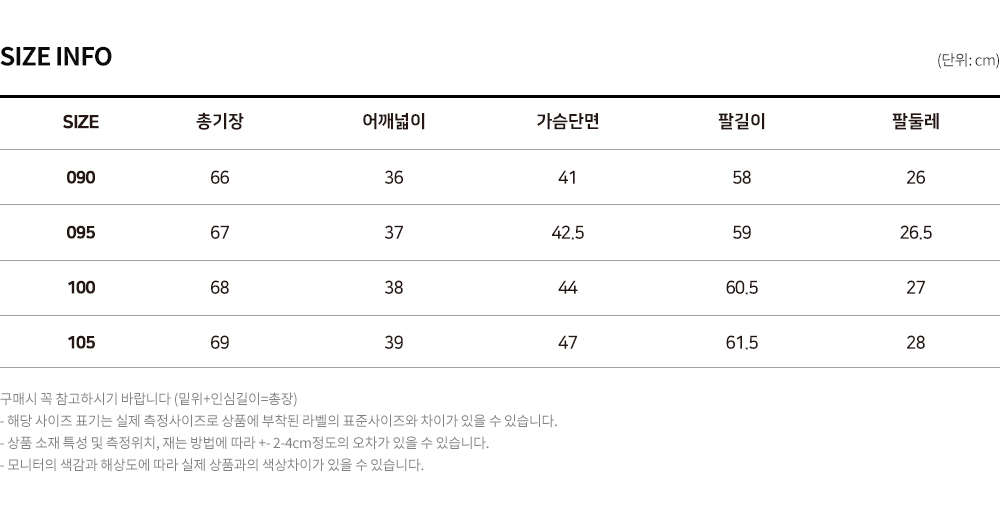 SIZE INFO

(단위: cm)

| SIZE | 총기장 | 어깨넓이 | 가슴단면 | 팔길이 | 팔둘레 |
|---|---|---|---|---|---|
| 090 | 66 | 36 | 41 | 58 | 26 |
| 095 | 67 | 37 | 42.5 | 59 | 26.5 |
| 100 | 68 | 38 | 44 | 60.5 | 27 |
| 105 | 69 | 39 | 47 | 61.5 | 28 |

구매시 꼭 참고하시기 바랍니다 (밑위+인심길이=총장)
- 해당 사이즈 표기는 실제 측정사이즈로 상품에 부착된 라벨의 표준사이즈와 차이가 있을 수 있습니다.
- 상품 소재 특성 및 측정위치, 재는 방법에 따라 +- 2-4cm정도의 오차가 있을 수 있습니다.
- 모니터의 색감과 해상도에 따라 실제 상품과의 색상차이가 있을 수 있습니다.